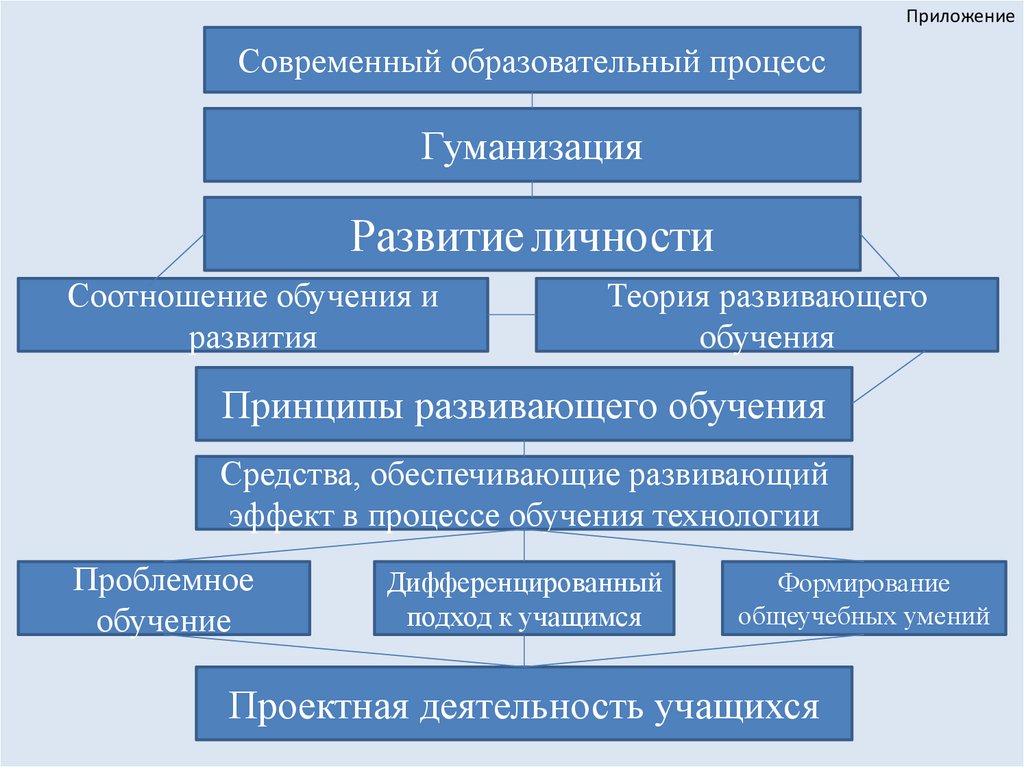 Приложение

Современный образовательный процесс

Гуманизация

Развитие личности

Соотношение обучения и развития

Теория развивающего обучения

Принципы развивающего обучения

Средства, обеспечивающие развивающий эффект в процессе обучения технологии

Проблемное обучение

Дифференцированный подход к учащимся

Формирование общеучебных умений

Проектная деятельность учащихся